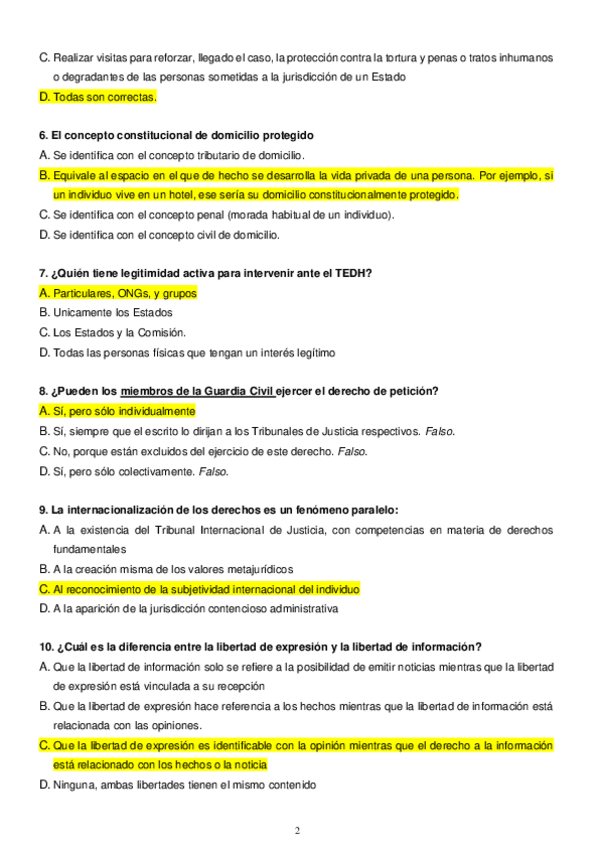 C. Realizar visitas para reforzar, llegado el caso, la protección contra la tortura y penas o tratos inhumanos o degradantes de las personas sometidas a la jurisdicción de un Estado
D. Todas son correctas.

6. El concepto constitucional de domicilio protegido
A. Se identifica con el concepto tributario de domicilio.
B. Equivale al espacio en el que de hecho se desarrolla la vida privada de una persona. Por ejemplo, si un individuo vive en un hotel, ese sería su domicilio constitucionalmente protegido.
C. Se identifica con el concepto penal (morada habitual de un individuo).
D. Se identifica con el concepto civil de domicilio.

7. ¿Quién tiene legitimidad activa para intervenir ante el TEDH?
A. Particulares, ONGs, y grupos
B. Unicamente los Estados
C. Los Estados y la Comisión.
D. Todas las personas físicas que tengan un interés legítimo

8. ¿Pueden los miembros de la Guardia Civil ejercer el derecho de petición?
A. Sí, pero sólo individualmente
B. Sí, siempre que el escrito lo dirijan a los Tribunales de Justicia respectivos. Falso.
C. No, porque están excluidos del ejercicio de este derecho. Falso.
D. Sí, pero sólo colectivamente. Falso.

9. La internacionalización de los derechos es un fenómeno paralelo:
A. A la existencia del Tribunal Internacional de Justicia, con competencias en materia de derechos fundamentales
B. A la creación misma de los valores metajurídicos
C. Al reconocimiento de la subjetividad internacional del individuo
D. A la aparición de la jurisdicción contencioso administrativa

10. ¿Cuál es la diferencia entre la libertad de expresión y la libertad de información?
A. Que la libertad de información solo se refiere a la posibilidad de emitir noticias mientras que la libertad de expresión está vinculada a su recepción
B. Que la libertad de expresión hace referencia a los hechos mientras que la libertad de información está relacionada con las opiniones.
C. Que la libertad de expresión es identificable con la opinión mientras que el derecho a la información está relacionado con los hechos o la noticia
D. Ninguna, ambas libertades tienen el mismo contenido

2